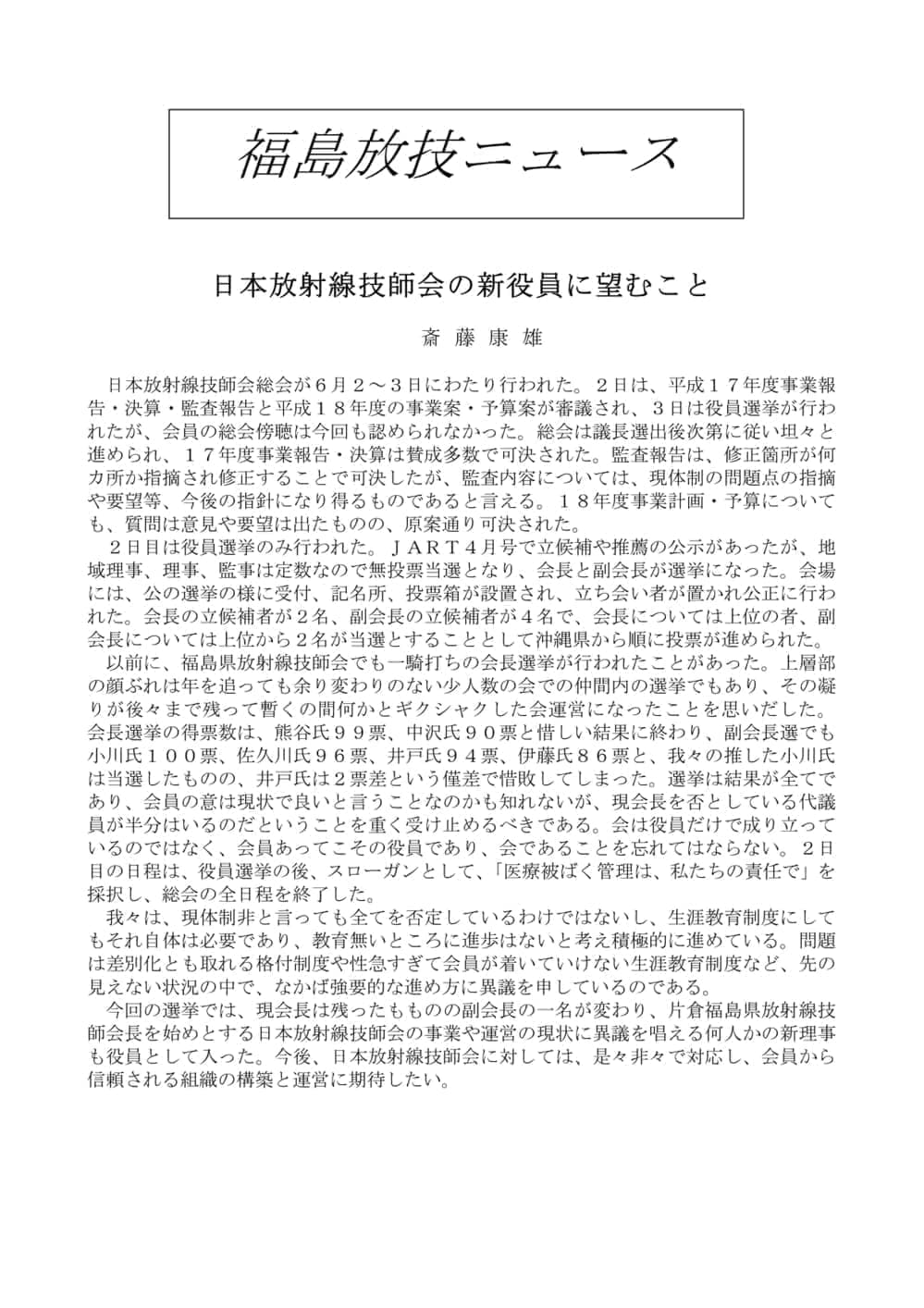 福島放技ニュース

日本放射線技師会の新役員に望むこと

斎 藤 康 雄

日本放射線技師会総会が６月２～３日にわたり行われた。２日は、平成１７年度事業報告・決算・監査報告と平成１８年度の事業案・予算案が審議され、３日は役員選挙が行われたが、会員の総会傍聴は今回も認められなかった。総会は議長選出後次第に従い坦々と進められ、１７年度事業報告・決算は賛成多数で可決された。監査報告は、修正箇所が何カ所か指摘され修正することで可決したが、監査内容については、現体制の問題点の指摘や要望等、今後の指針になり得るものであると言える。１８年度事業計画・予算についても、質問は意見や要望は出たものの、原案通り可決された。

２日目は役員選挙のみ行われた。ＪＡＲＴ４月号で立候補や推薦の公示があったが、地域理事、理事、監事は定数なので無投票当選となり、会長と副会長が選挙になった。会場には、公の選挙の様に受付、記名所、投票箱が設置され、立ち会い者が置かれ公正に行われた。会長の立候補者が２名、副会長の立候補者が４名で、会長については上位の者、副会長については上位から２名が当選とすることとして沖縄県から順に投票が進められた。

以前に、福島県放射線技師会でも一騎打ちの会長選挙が行われたことがあった。上層部の顔ぶれは年を追っても余り変わりのない少人数の会での仲間内の選挙でもあり、その凝りが後々まで残って暫くの間何かとギクシャクした会運営になったことを思いだした。会長選挙の得票数は、熊谷氏９９票、中沢氏９０票と惜しい結果に終わり、副会長選でも小川氏１００票、佐久川氏９６票、井戸氏９４票、伊藤氏８６票と、我々の推した小川氏は当選したものの、井戸氏は２票差という僅差で惜敗してしまった。選挙は結果が全てであり、会員の意は現状で良いと言うことなのかも知れないが、現会長を否としている代議員が半分はいるのだということを重く受け止めるべきである。会は役員だけで成り立っているのではなく、会員あってこその役員であり、会であることを忘れてはならない。２日目の日程は、役員選挙の後、スローガンとして、「医療被ばく管理は、私たちの責任で」を採択し、総会の全日程を終了した。

我々は、現体制非と言っても全てを否定しているわけではないし、生涯教育制度にしてもそれ自体は必要であり、教育無いところに進歩はないと考え積極的に進めている。問題は差別化とも取れる格付制度や性急すぎて会員が着いていけない生涯教育制度など、先の見えない状況の中で、なかば強要的な進め方に異議を申しているのである。

今回の選挙では、現会長は残ったもものの副会長の一名が変わり、片倉福島県放射線技師会長を始めとする日本放射線技師会の事業や運営の現状に異議を唱える何人かの新理事も役員として入った。今後、日本放射線技師会に対しては、是々非々で対応し、会員から信頼される組織の構築と運営に期待したい。